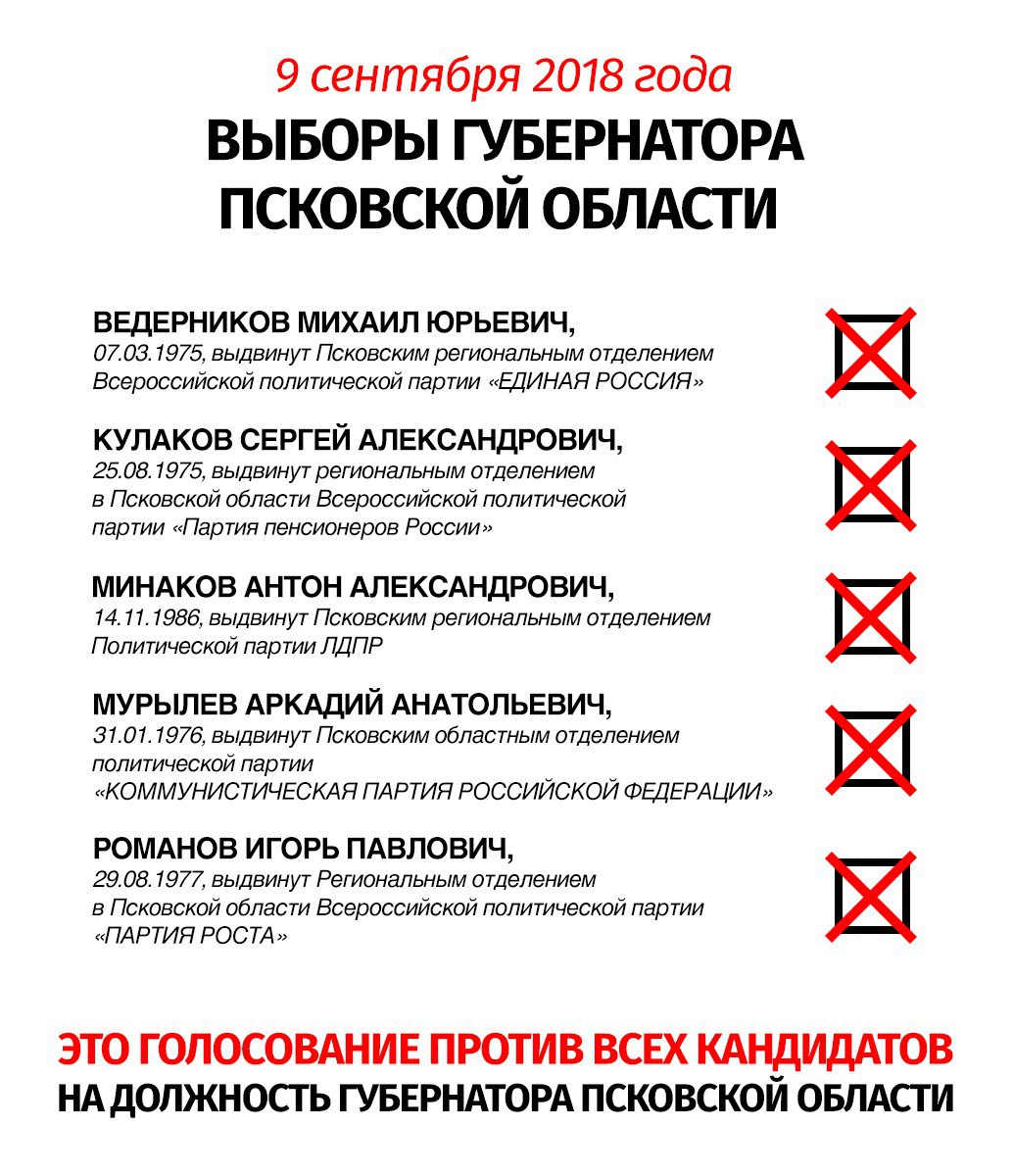 9 сентября 2018 года

ВЫБОРЫ ГУБЕРНАТОРА ПСКОВСКОЙ ОБЛАСТИ

ВЕДЕРНИКОВ МИХАИЛ ЮРЬЕВИЧ,
07.03.1975, выдвинут Псковским региональным отделением Всероссийской политической партии «ЕДИНАЯ РОССИЯ»

КУЛАКОВ СЕРГЕЙ АЛЕКСАНДРОВИЧ,
25.08.1975, выдвинут региональным отделением в Псковской области Всероссийской политической партии «Партия пенсионеров России»

МИНАКОВ АНТОН АЛЕКСАНДРОВИЧ,
14.11.1986, выдвинут Псковским региональным отделением Политической партии ЛДПР

МУРЫЛЕВ АРКАДИЙ АНАТОЛЬЕВИЧ,
31.01.1976, выдвинут Псковским областным отделением политической партии «КОММУНИСТИЧЕСКАЯ ПАРТИЯ РОССИЙСКОЙ ФЕДЕРАЦИИ»

РОМАНОВ ИГОРЬ ПАВЛОВИЧ,
29.08.1977, выдвинут Региональным отделением в Псковской области Всероссийской политической партии «ПАРТИЯ РОСТА»

ЭТО ГОЛОСОВАНИЕ ПРОТИВ ВСЕХ КАНДИДАТОВ
НА ДОЛЖНОСТЬ ГУБЕРНАТОРА ПСКОВСКОЙ ОБЛАСТИ